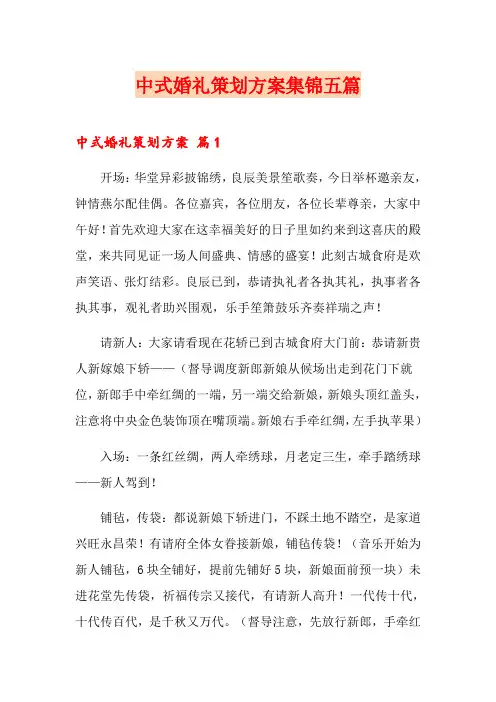 中式婚礼策划方案集锦五篇

中式婚礼策划方案 篇1

开场：华堂异彩披锦绣，良辰美景笙歌奏，今日举杯邀亲友，钟情燕尔配佳偶。各位嘉宾，各位朋友，各位长辈尊亲，大家中午好！首先欢迎大家在这幸福美好的日子里如约来到这喜庆的殿堂，来共同见证一场人间盛典、情感的盛宴！此刻古城食府是欢声笑语、张灯结彩。良辰已到，恭请执礼者各执其礼，执事者各执其事，观礼者助兴围观，乐手笙箫鼓乐齐奏祥瑞之声！

请新人：大家请看现在花轿已到古城食府大门前：恭请新贵人新嫁娘下轿——（督导调度新郎新娘从候场出走到花门下就位，新郎手中牵红绸的一端，另一端交给新娘，新娘头顶红盖头，注意将中央金色装饰顶在嘴顶端。新娘右手牵红绸，左手执苹果）

入场：一条红丝绸，两人牵绣球，月老定三生，牵手踏绣球——新人驾到！

铺毡，传袋：都说新娘下轿进门，不踩土地不踏空，是家道兴旺永昌荣！有请府全体女眷接新娘，铺毡传袋！（音乐开始为新人铺毡，6块全铺好，提前先铺好5块，新娘面前预一块）未进花堂先传袋，祈福传宗又接代，有请新人高升！一代传十代，十代传百代，是千秋又万代。（督导注意，先放行新郎，手牵红